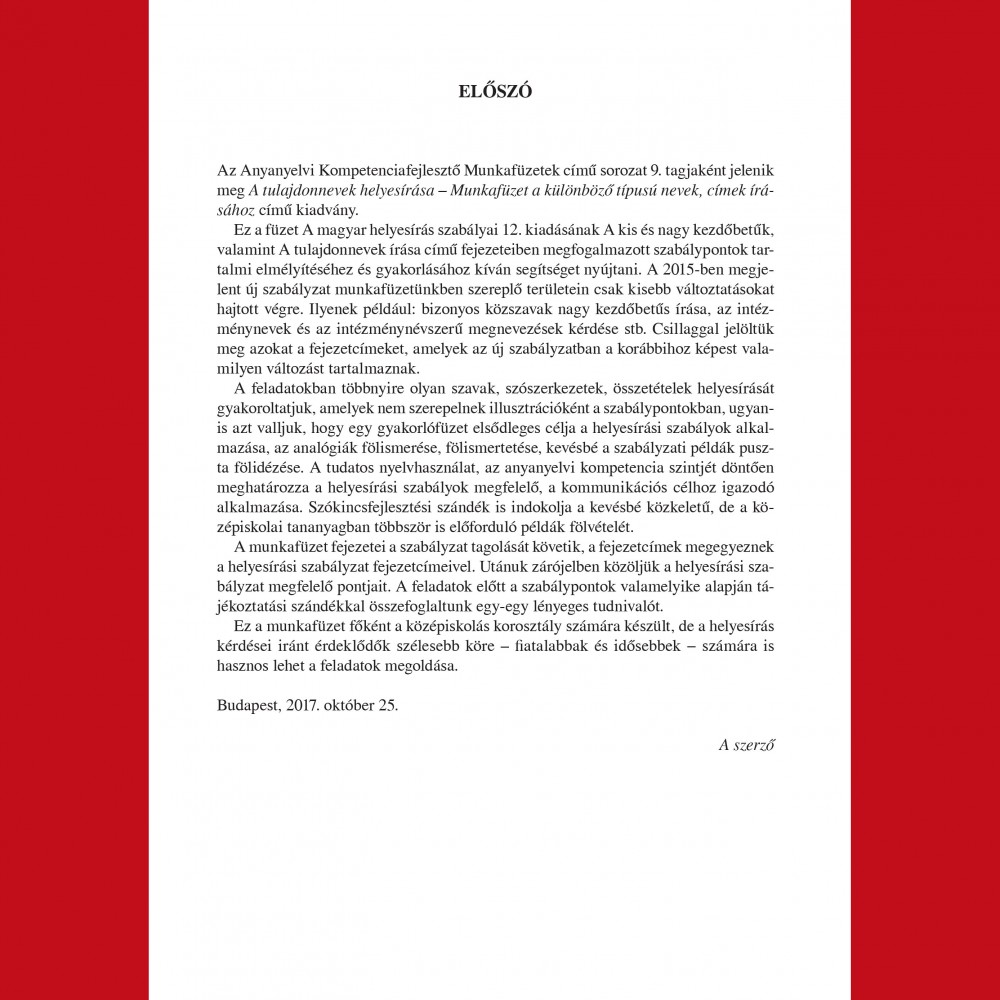 ELŐSZÓ

Az Anyanyelvi Kompetenciafejlesztő Munkafüzetek című sorozat 9. tagjaként jelenik meg A tulajdonnevek helyesírása – Munkafüzet a különböző típusú nevek, címek írásához című kiadvány.

Ez a füzet A magyar helyesírás szabályai 12. kiadásának A kis és nagy kezdőbetűk, valamint A tulajdonnevek írása című fejezeteiben megfogalmazott szabálypontok tartalmi elmélyítéséhez és gyakorlásához kíván segítséget nyújtani. A 2015-ben megjelent új szabályzat munkafüzetünkben szereplő területein csak kisebb változtatásokat hajtott végre. Ilyenek például: bizonyos közszavak nagy kezdőbetűs írása, az intézménynevek és az intézménynévszerű megnevezések kérdése stb. Csillaggal jelöltük meg azokat a fejezetcímeket, amelyek az új szabályzatban a korábbihoz képest valamilyen változást tartalmaznak.

A feladatokban többnyire olyan szavak, szószerkezetek, összetételek helyesírását gyakoroltatjuk, amelyek nem szerepelnek illusztrációként a szabálypontokban, ugyanis azt valljuk, hogy egy gyakorlófüzet elsődleges célja a helyesírási szabályok alkalmazása, az analógiák fölismerése, fölismertetése, kevésbé a szabályzati példák puszta fölidézése. A tudatos nyelvhasználat, az anyanyelvi kompetencia szintjét döntően meghatározza a helyesírási szabályok megfelelő, a kommunikációs célhoz igazodó alkalmazása. Szókincsfejlesztési szándék is indokolja a kevésbé közkeletű, de a középiskolai tananyagban többször is előforduló példák fölvételét.

A munkafüzet fejezetei a szabályzat tagolását követik, a fejezetcímek megegyeznek a helyesírási szabályzat fejezetcímeivel. Utánuk zárójelben közöljük a helyesírási szabályzat megfelelő pontjait. A feladatok előtt a szabálypontok valamelyike alapján tájékoztatási szándékkal összefoglaltunk egy-egy lényeges tudnivalót.

Ez a munkafüzet főként a középiskolás korosztály számára készült, de a helyesírás kérdései iránt érdeklődők szélesebb köre – fiatalabbak és idősebbek – számára is hasznos lehet a feladatok megoldása.

Budapest, 2017. október 25.

A szerző